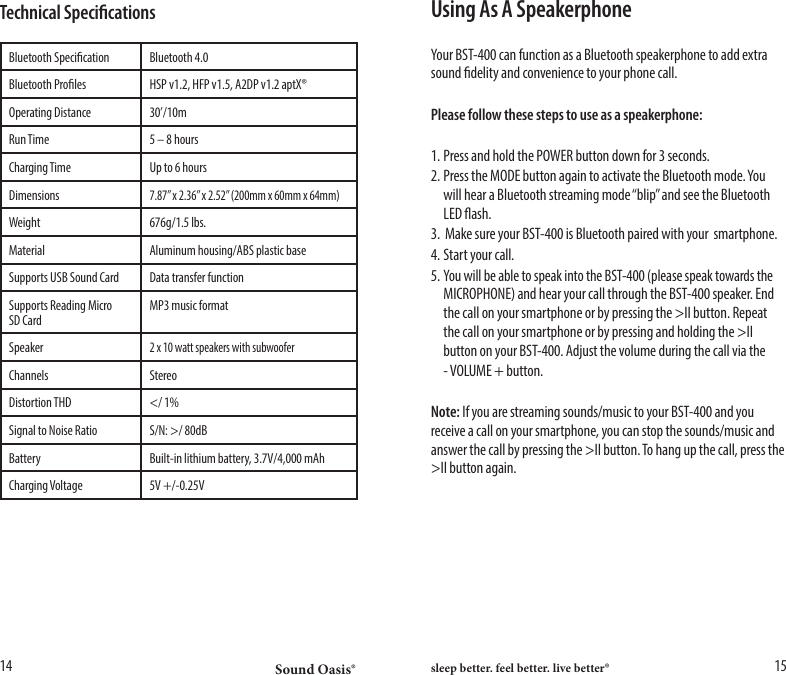 Technical Specifications

| Bluetooth Specification | Bluetooth 4.0 |
|---|---|
| Bluetooth Profiles | HSP v1.2, HFP v1.5, A2DP v1.2 aptX® |
| Operating Distance | 30'/10m |
| Run Time | 5 – 8 hours |
| Charging Time | Up to 6 hours |
| Dimensions | 7.87" x 2.36" x 2.52" (200mm x 60mm x 64mm) |
| Weight | 676g/1.5 lbs. |
| Material | Aluminum housing/ABS plastic base |
| Supports USB Sound Card | Data transfer function |
| Supports Reading Micro SD Card | MP3 music format |
| Speaker | 2 x 10 watt speakers with subwoofer |
| Channels | Stereo |
| Distortion THD | </ 1% |
| Signal to Noise Ratio | S/N: >/ 80dB |
| Battery | Built-in lithium battery, 3.7V/4,000 mAh |
| Charging Voltage | 5V +/-0.25V |

14 Sound Oasis®

Using As A Speakerphone

Your BST-400 can function as a Bluetooth speakerphone to add extra sound fidelity and convenience to your phone call.

Please follow these steps to use as a speakerphone:

1. Press and hold the POWER button down for 3 seconds.
2. Press the MODE button again to activate the Bluetooth mode. You will hear a Bluetooth streaming mode "blip" and see the Bluetooth LED flash.
3. Make sure your BST-400 is Bluetooth paired with your smartphone.
4. Start your call.
5. You will be able to speak into the BST-400 (please speak towards the MICROPHONE) and hear your call through the BST-400 speaker. End the call on your smartphone or by pressing the >II button. Repeat the call on your smartphone or by pressing and holding the >II button on your BST-400. Adjust the volume during the call via the - VOLUME + button.

Note: If you are streaming sounds/music to your BST-400 and you receive a call on your smartphone, you can stop the sounds/music and answer the call by pressing the >II button. To hang up the call, press the >II button again.

sleep better. feel better. live better® 15